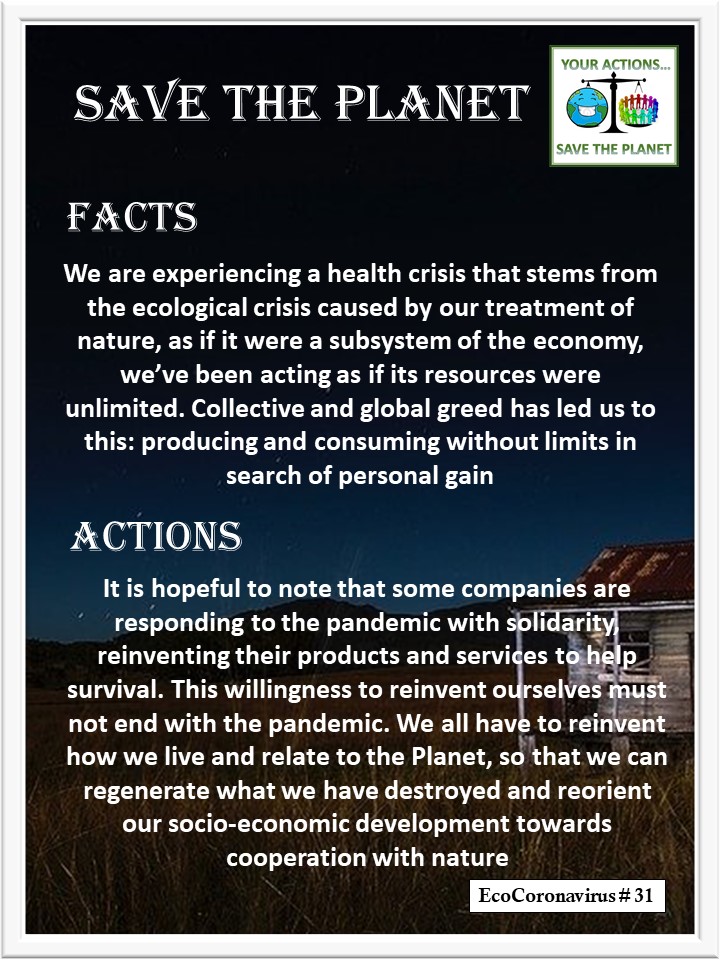 SAVE THE PLANET

YOUR ACTIONS...
SAVE THE PLANET

FACTS

We are experiencing a health crisis that stems from the ecological crisis caused by our treatment of nature, as if it were a subsystem of the economy, we've been acting as if its resources were unlimited. Collective and global greed has led us to this: producing and consuming without limits in search of personal gain

ACTIONS

It is hopeful to note that some companies are responding to the pandemic with solidarity, reinventing their products and services to help survival. This willingness to reinvent ourselves must not end with the pandemic. We all have to reinvent how we live and relate to the Planet, so that we can regenerate what we have destroyed and reorient our socio-economic development towards cooperation with nature

EcoCoronavirus # 31